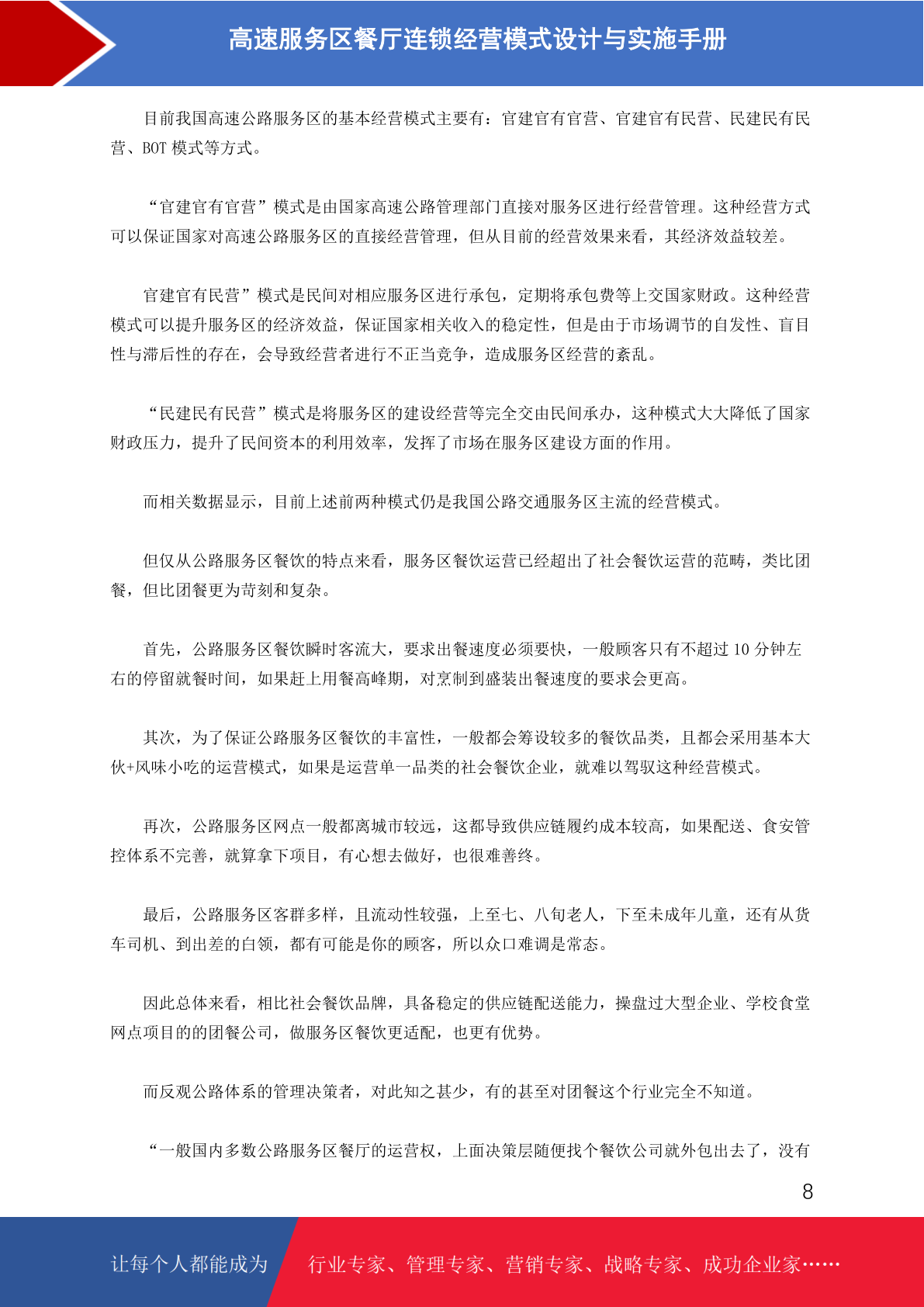 高速服务区餐厅连锁经营模式设计与实施手册

目前我国高速公路服务区的基本经营模式主要有：官建官有官营、官建官有民营、民建民有民营、BOT 模式等方式。

“官建官有官营”模式是由国家高速公路管理部门直接对服务区进行经营管理。这种经营方式可以保证国家对高速公路服务区的直接经营管理，但从目前的经营效果来看，其经济效益较差。

官建官有民营”模式是民间对相应服务区进行承包，定期将承包费等上交国家财政。这种经营模式可以提升服务区的经济效益，保证国家相关收入的稳定性，但是由于市场调节的自发性、盲目性与滞后性的存在，会导致经营者进行不正当竞争，造成服务区经营的紊乱。

“民建民有民营”模式是将服务区的建设经营等完全交由民间承办，这种模式大大降低了国家财政压力，提升了民间资本的利用效率，发挥了市场在服务区建设方面的作用。

而相关数据显示，目前上述前两种模式仍是我国公路交通服务区主流的经营模式。

但仅从公路服务区餐饮的特点来看，服务区餐饮运营已经超出了社会餐饮运营的范畴，类比团餐，但比团餐更为苛刻和复杂。

首先，公路服务区餐饮瞬时客流大，要求出餐速度必须要快，一般顾客只有不超过 10 分钟左右的停留就餐时间，如果赶上用餐高峰期，对烹制到盛装出餐速度的要求会更高。

其次，为了保证公路服务区餐饮的丰富性，一般都会筹设较多的餐饮品类，且都会采用基本大伙+风味小吃的运营模式，如果是运营单一品类的社会餐饮企业，就难以驾驭这种经营模式。

再次，公路服务区网点一般都离城市较远，这都导致供应链履约成本较高，如果配送、食安管控体系不完善，就算拿下项目，有心想去做好，也很难善终。

最后，公路服务区客群多样，且流动性较强，上至七、八旬老人，下至未成年儿童，还有从货车司机、到出差的白领，都有可能是你的顾客，所以众口难调是常态。

因此总体来看，相比社会餐饮品牌，具备稳定的供应链配送能力，操盘过大型企业、学校食堂网点项目的的团餐公司，做服务区餐饮更适配，也更有优势。

而反观公路体系的管理决策者，对此知之甚少，有的甚至对团餐这个行业完全不知道。

“一般国内多数公路服务区餐厅的运营权，上面决策层随便找个餐饮公司就外包出去了，没有

8

让每个人都能成为 行业专家、管理专家、营销专家、战略专家、成功企业家……